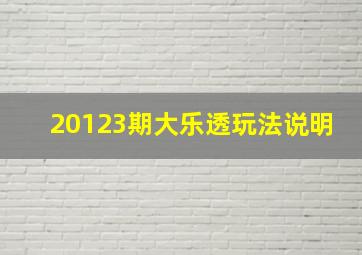 20123期大乐透玩法说明